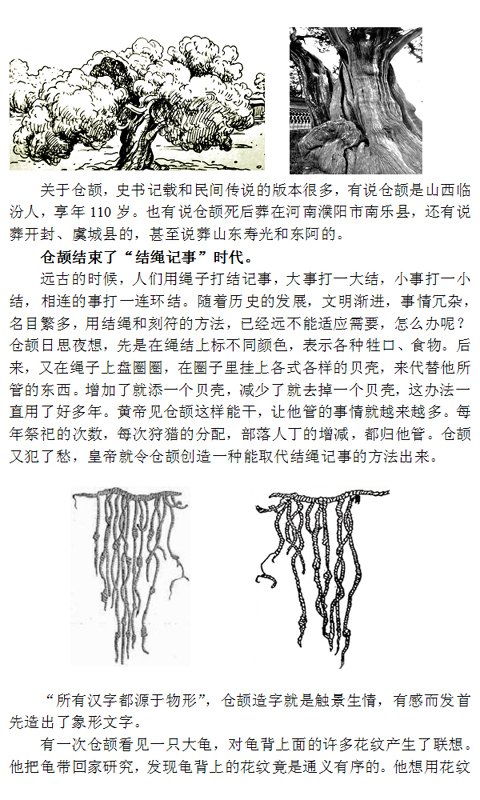 关于仓颉，史书记载和民间传说的版本很多，有说仓颉是山西临汾人，享年 110 岁。也有说仓颉死后葬在河南濮阳市南乐县，还有说葬开封、虞城县的，甚至说葬山东寿光和东阿的。

仓颉结束了“结绳记事”时代。

远古的时候，人们用绳子打结记事，大事打一大结，小事打一小结，相连的事打一连环结。随着历史的发展，文明渐进，事情冗杂，名目繁多，用结绳和刻符的方法，已经远不能适应需要，怎么办呢？仓颉日思夜想，先是在绳结上标不同颜色，表示各种牲口、食物。后来，又在绳子上盘圈圈，在圈子里挂上各式各样的贝壳，来代替他所管的东西。增加了就添一个贝壳，减少了就去掉一个贝壳，这办法一直用了好多年。黄帝见仓颉这样能干，让他管的事情就越来越多。每年祭祀的次数，每次狩猎的分配，部落人丁的增减，都归他管。仓颉又犯了愁，皇帝就令仓颉创造一种能取代结绳记事的方法出来。

“所有汉字都源于物形”，仓颉造字就是触景生情，有感而发首先造出了象形文字。

有一次仓颉看见一只大龟，对龟背上面的许多花纹产生了联想。他把龟带回家研究，发现龟背上的花纹竟是通义有序的。他想用花纹